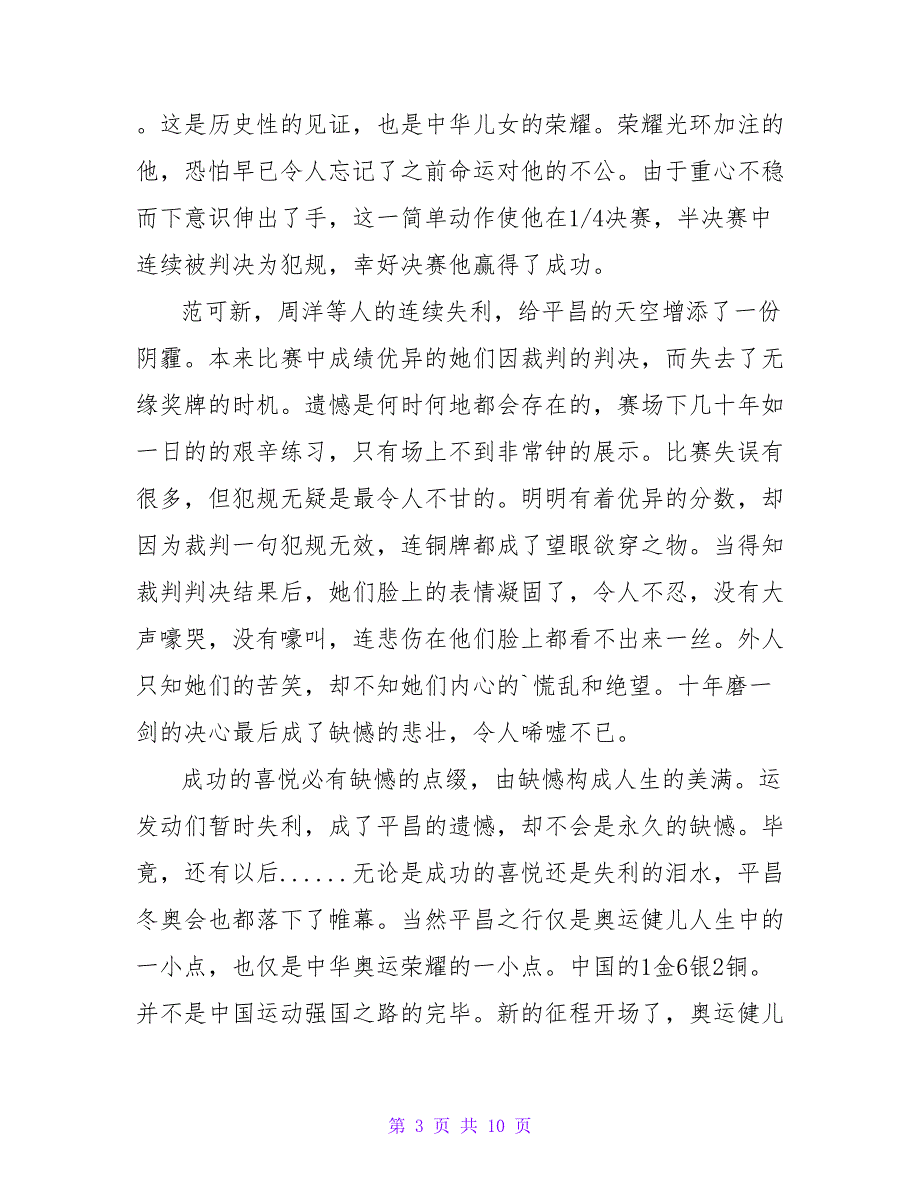 。这是历史性的见证，也是中华儿女的荣耀。荣耀光环加注的他，恐怕早已令人忘记了之前命运对他的不公。由于重心不稳而下意识伸出了手，这一简单动作使他在1/4决赛，半决赛中连续被判决为犯规，幸好决赛他赢得了成功。

范可新，周洋等人的连续失利，给平昌的天空增添了一份阴霾。本来比赛中成绩优异的她们因裁判的判决，而失去了无缘奖牌的时机。遗憾是何时何地都会存在的，赛场下几十年如一日的的艰辛练习，只有场上不到非常钟的展示。比赛失误有很多，但犯规无疑是最令人不甘的。明明有着优异的分数，却因为裁判一句犯规无效，连铜牌都成了望眼欲穿之物。当得知裁判判决结果后，她们脸上的表情凝固了，令人不忍，没有大声嚎哭，没有嚎叫，连悲伤在他们脸上都看不出来一丝。外人只知她们的苦笑，却不知她们内心的`慌乱和绝望。十年磨一剑的决心最后成了缺憾的悲壮，令人唏嘘不已。

成功的喜悦必有缺憾的点缀，由缺憾构成人生的美满。运发动们暂时失利，成了平昌的遗憾，却不会是永久的缺憾。毕竟，还有以后......无论是成功的喜悦还是失利的泪水，平昌冬奥会也都落下了帷幕。当然平昌之行仅是奥运健儿人生中的一小点，也仅是中华奥运荣耀的一小点。中国的1金6银2铜。并不是中国运动强国之路的完毕。新的征程开场了，奥运健儿

第 3 页 共 10 页